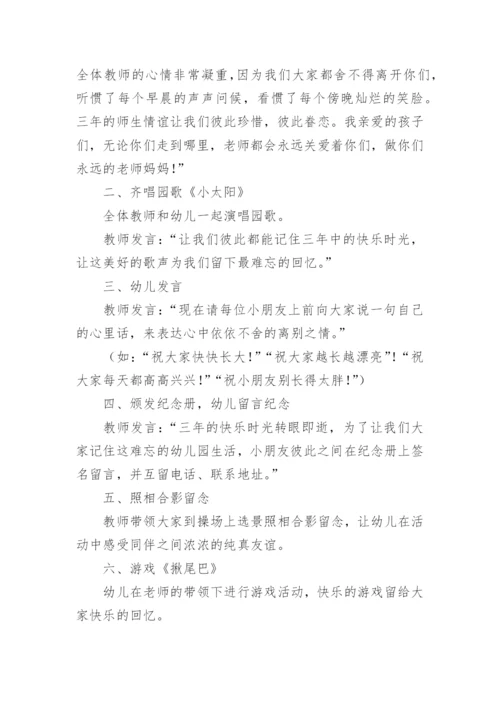 全体教师的心情非常凝重，因为我们大家都舍不得离开你们，听惯了每个早晨的声声问候，看惯了每个傍晚灿烂的笑脸。三年的师生情谊让我们彼此珍惜，彼此眷恋。我亲爱的孩子们，无论你们走到哪里，老师都会永远关爱着你们，做你们永远的老师妈妈！”

二、齐唱园歌《小太阳》

全体教师和幼儿一起演唱园歌。

教师发言：“让我们彼此都能记住三年中的快乐时光，让这美好的歌声为我们留下最难忘的回忆。”

三、幼儿发言

教师发言：“现在请每位小朋友上前向大家说一句自己的心里话，来表达心中依依不舍的离别之情。”

（如：“祝大家快快长大！”“祝大家越长越漂亮”！“祝大家每天都高高兴兴！”“祝小朋友别长得太胖！”）

四、颁发纪念册，幼儿留言纪念

教师发言：“三年的快乐时光转眼即逝，为了让我们大家记住这难忘的幼儿园生活，小朋友彼此之间在纪念册上签名留言，并互留电话、联系地址。”

五、照相合影留念

教师带领大家到操场上选景照相合影留念，让幼儿在活动中感受同伴之间浓浓的纯真友谊。

六、游戏《揪尾巴》

幼儿在老师的带领下进行游戏活动，快乐的游戏留给大家快乐的回忆。